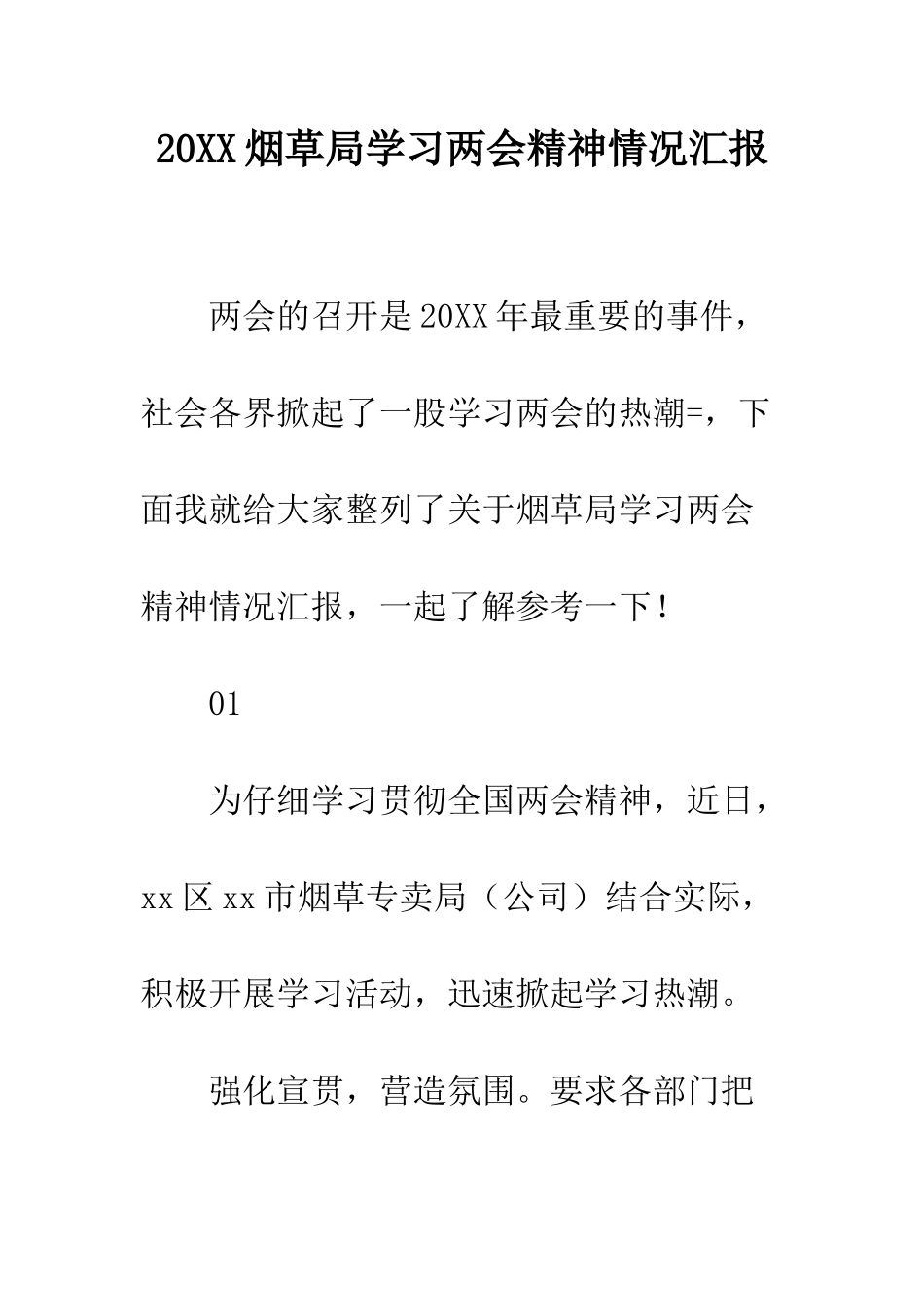 20XX 烟草局学习两会精神情况汇报

两会的召开是 20XX 年最重要的事件，社会各界掀起了一股学习两会的热潮=，下面我就给大家整列了关于烟草局学习两会精神情况汇报，一起了解参考一下！

01

为仔细学习贯彻全国两会精神，近日，xx 区 xx 市烟草专卖局（公司）结合实际，积极开展学习活动，迅速掀起学习热潮。

强化宣贯，营造氛围。要求各部门把